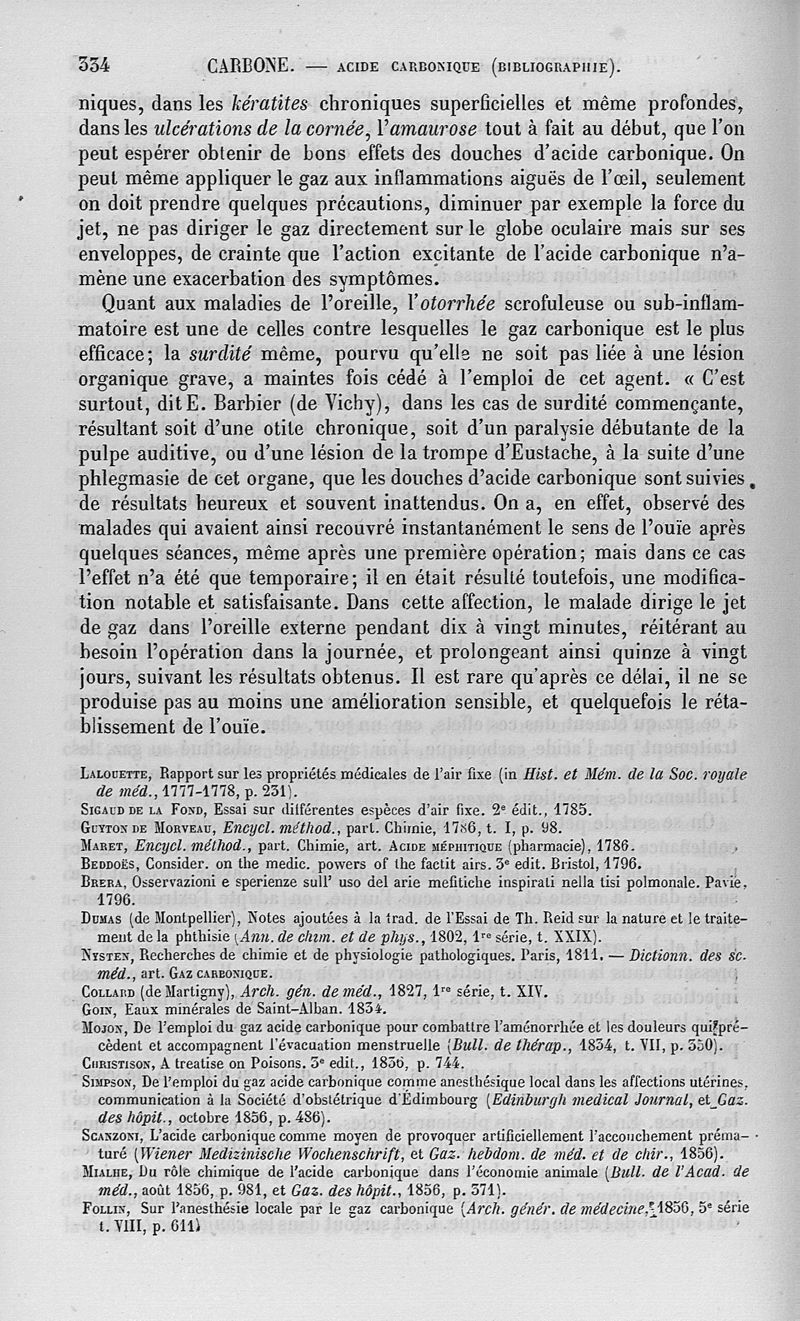 334 CARBONE. — ACIDE CARBONIQUE (BIBLIOGRAPHIE).

niques, dans les kératites chroniques superficielles et même profondes, dans les ulcérations de la cornée, l'amaurose tout à fait au début, que l'on peut espérer obtenir de bons effets des douches d'acide carbonique. On peut même appliquer le gaz aux inflammations aiguës de l'œil, seulement on doit prendre quelques précautions, diminuer par exemple la force du jet, ne pas diriger le gaz directement sur le globe oculaire mais sur ses enveloppes, de crainte que l'action excitante de l'acide carbonique n'amène une exacerbation des symptômes.

Quant aux maladies de l'oreille, l'otorrhée scrofuleuse ou sub-inflammatoire est une de celles contre lesquelles le gaz carbonique est le plus efficace; la surdité même, pourvu qu'elle ne soit pas liée à une lésion organique grave, a maintes fois cédé à l'emploi de cet agent. « C'est surtout, dit E. Barbier (de Vichy), dans les cas de surdité commençante, résultant soit d'une otite chronique, soit d'un paralysie débutante de la pulpe auditive, ou d'une lésion de la trompe d'Eustache, à la suite d'une phlegmasie de cet organe, que les douches d'acide carbonique sont suivies de résultats heureux et souvent inattendus. On a, en effet, observé des malades qui avaient ainsi recouvré instantanément le sens de l'ouïe après quelques séances, même après une première opération; mais dans ce cas l'effet n'a été que temporaire; il en était résulté toutefois, une modification notable et satisfaisante. Dans cette affection, le malade dirige le jet de gaz dans l'oreille externe pendant dix à vingt minutes, réitérant au besoin l'opération dans la journée, et prolongeant ainsi quinze à vingt jours, suivant les résultats obtenus. Il est rare qu'après ce délai, il ne se produise pas au moins une amélioration sensible, et quelquefois le rétablissement de l'ouïe.

LALOUETTE, Rapport sur les propriétés médicales de l'air fixe (in Hist. et Mém. de la Soc. royale de méd., 1777-1778, p. 231).
SIGAUD DE LA FOND, Essai sur différentes espèces d'air fixe. 2e édit., 1785.
GUYTON DE MORVEAU, Encycl. méthod., part. Chimie, 1786, t. I, p. 98.
MARET, Encycl. méthod., part. Chimie, art. ACIDE MÉPHITIQUE (pharmacie), 1786.
BEDDOËS, Consider. on the medic. powers of the factit airs. 3e edit. Bristol, 1796.
BRERA, Osservazioni e sperienze sull' uso del arie mefitiche inspirati nella tisi polmonale. Pavie, 1796.
DUMAS (de Montpellier), Notes ajoutées à la trad. de l'Essai de Th. Reid sur la nature et le traitement de la phthisie (Ann. de chim. et de phys., 1802, 1re série, t. XXIX).
NYSTEN, Recherches de chimie et de physiologie pathologiques. Paris, 1811. — Dictionn. des sc. méd., art. GAZ CARBONIQUE.
COLLARD (de Martigny), Arch. gén. de méd., 1827, 1re série, t. XIV.
GOIN, Eaux minérales de Saint-Alban. 1834.
MOJON, De l'emploi du gaz acide carbonique pour combattre l'aménorrhée et les douleurs qui précèdent et accompagnent l'évacuation menstruelle (Bull. de thérap., 1834, t. VII, p. 350).
CHRISTISON, A treatise on Poisons. 3e edit., 1836, p. 744.
SIMPSON, De l'emploi du gaz acide carbonique comme anesthésique local dans les affections utérines, communication à la Société d'obstétrique d'Édimbourg (Edinburgh medical Journal, et Gaz. des hôpit., octobre 1856, p. 486).
SCANZONI, L'acide carbonique comme moyen de provoquer artificiellement l'accouchement prématuré (Wiener Medizinische Wochenschrift, et Gaz. hebdom. de méd. et de chir., 1856).
MIALHE, Du rôle chimique de l'acide carbonique dans l'économie animale (Bull. de l'Acad. de méd., août 1856, p. 981, et Gaz. des hôpit., 1856, p. 371).
FOLLIN, Sur l'anesthésie locale par le gaz carbonique (Arch. génér. de médecine, 1856, 5e série t. VIII, p. 611)